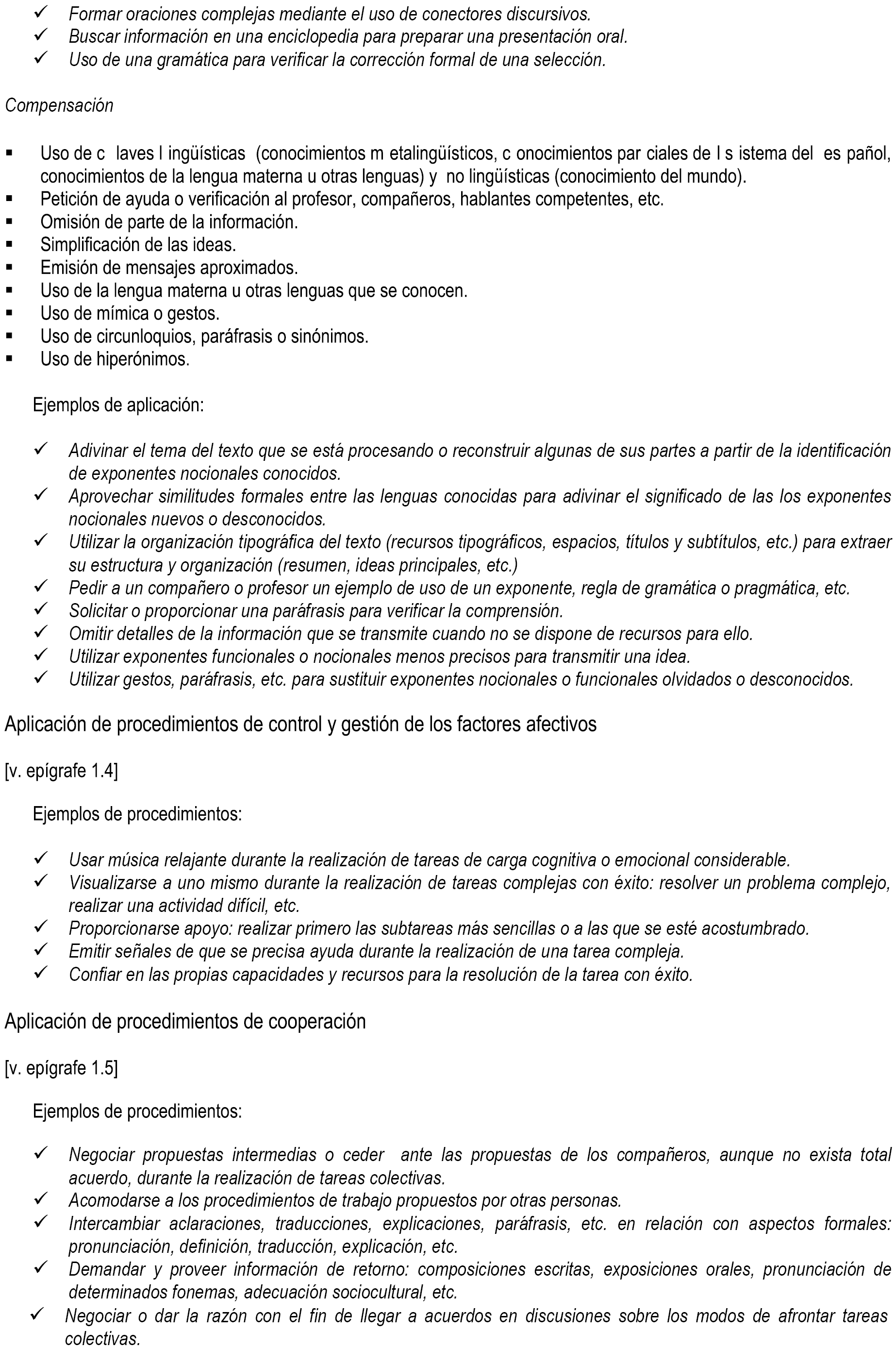 ✓ Formar oraciones complejas mediante el uso de conectores discursivos.
✓ Buscar información en una enciclopedia para preparar una presentación oral.
✓ Uso de una gramática para verificar la corrección formal de una selección.

Compensación

▪ Uso de c laves l ingüísticas (conocimientos m etalingüísticos, c onocimientos par ciales de l s istema del es pañol, conocimientos de la lengua materna u otras lenguas) y no lingüísticas (conocimiento del mundo).
▪ Petición de ayuda o verificación al profesor, compañeros, hablantes competentes, etc.
▪ Omisión de parte de la información.
▪ Simplificación de las ideas.
▪ Emisión de mensajes aproximados.
▪ Uso de la lengua materna u otras lenguas que se conocen.
▪ Uso de mímica o gestos.
▪ Uso de circunloquios, paráfrasis o sinónimos.
▪ Uso de hiperónimos.

Ejemplos de aplicación:

✓ Adivinar el tema del texto que se está procesando o reconstruir algunas de sus partes a partir de la identificación de exponentes nocionales conocidos.
✓ Aprovechar similitudes formales entre las lenguas conocidas para adivinar el significado de las los exponentes nocionales nuevos o desconocidos.
✓ Utilizar la organización tipográfica del texto (recursos tipográficos, espacios, títulos y subtítulos, etc.) para extraer su estructura y organización (resumen, ideas principales, etc.)
✓ Pedir a un compañero o profesor un ejemplo de uso de un exponente, regla de gramática o pragmática, etc.
✓ Solicitar o proporcionar una paráfrasis para verificar la comprensión.
✓ Omitir detalles de la información que se transmite cuando no se dispone de recursos para ello.
✓ Utilizar exponentes funcionales o nocionales menos precisos para transmitir una idea.
✓ Utilizar gestos, paráfrasis, etc. para sustituir exponentes nocionales o funcionales olvidados o desconocidos.

Aplicación de procedimientos de control y gestión de los factores afectivos

[v. epígrafe 1.4]

Ejemplos de procedimientos:

✓ Usar música relajante durante la realización de tareas de carga cognitiva o emocional considerable.
✓ Visualizarse a uno mismo durante la realización de tareas complejas con éxito: resolver un problema complejo, realizar una actividad difícil, etc.
✓ Proporcionarse apoyo: realizar primero las subtareas más sencillas o a las que se esté acostumbrado.
✓ Emitir señales de que se precisa ayuda durante la realización de una tarea compleja.
✓ Confiar en las propias capacidades y recursos para la resolución de la tarea con éxito.

Aplicación de procedimientos de cooperación

[v. epígrafe 1.5]

Ejemplos de procedimientos:

✓ Negociar propuestas intermedias o ceder ante las propuestas de los compañeros, aunque no exista total acuerdo, durante la realización de tareas colectivas.
✓ Acomodarse a los procedimientos de trabajo propuestos por otras personas.
✓ Intercambiar aclaraciones, traducciones, explicaciones, paráfrasis, etc. en relación con aspectos formales: pronunciación, definición, traducción, explicación, etc.
✓ Demandar y proveer información de retorno: composiciones escritas, exposiciones orales, pronunciación de determinados fonemas, adecuación sociocultural, etc.
✓ Negociar o dar la razón con el fin de llegar a acuerdos en discusiones sobre los modos de afrontar tareas colectivas.